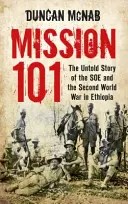 DUNCAN McNAB

MISSION 101

The Untold Story of the SOE and the Second World War in Ethiopia